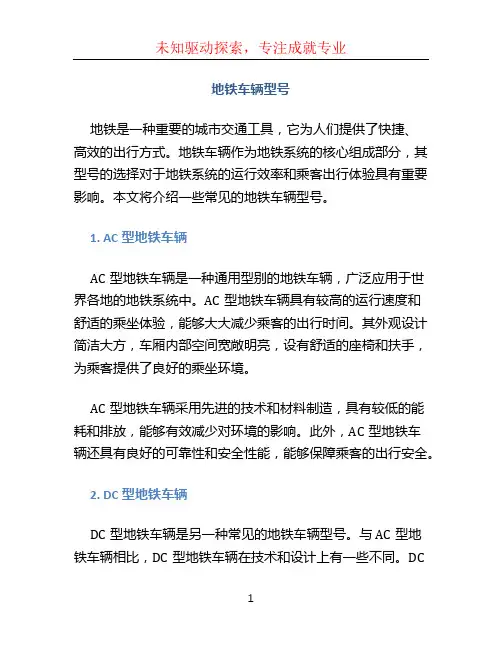 未知驱动探索，专注成就专业

地铁车辆型号

地铁是一种重要的城市交通工具，它为人们提供了快捷、高效的出行方式。地铁车辆作为地铁系统的核心组成部分，其型号的选择对于地铁系统的运行效率和乘客出行体验具有重要影响。本文将介绍一些常见的地铁车辆型号。

1. AC 型地铁车辆

AC 型地铁车辆是一种通用型别的地铁车辆，广泛应用于世界各地的地铁系统中。AC 型地铁车辆具有较高的运行速度和舒适的乘坐体验，能够大大减少乘客的出行时间。其外观设计简洁大方，车厢内部空间宽敞明亮，设有舒适的座椅和扶手，为乘客提供了良好的乘坐环境。

AC 型地铁车辆采用先进的技术和材料制造，具有较低的能耗和排放，能够有效减少对环境的影响。此外，AC 型地铁车辆还具有良好的可靠性和安全性能，能够保障乘客的出行安全。

2. DC 型地铁车辆

DC 型地铁车辆是另一种常见的地铁车辆型号。与 AC 型地铁车辆相比，DC 型地铁车辆在技术和设计上有一些不同。DC

1